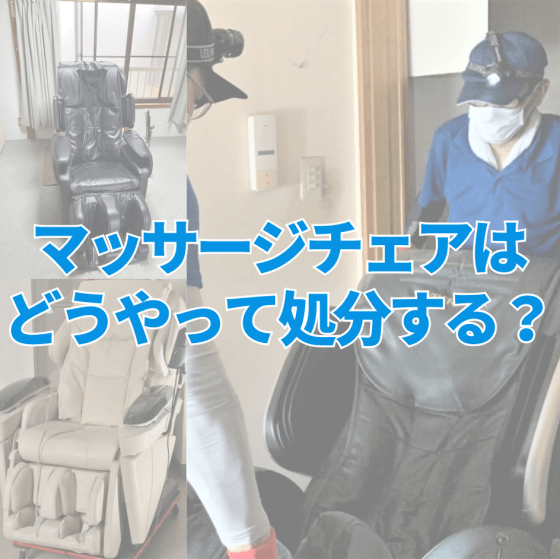 マッサージチェアは
どうやって処分する？